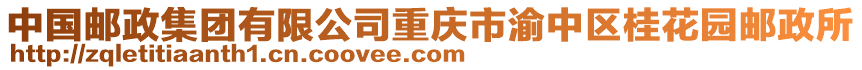 中国邮政集团有限公司重庆市渝中区桂花园邮政所
http://zqletitiaanth1.cn.coovee.com